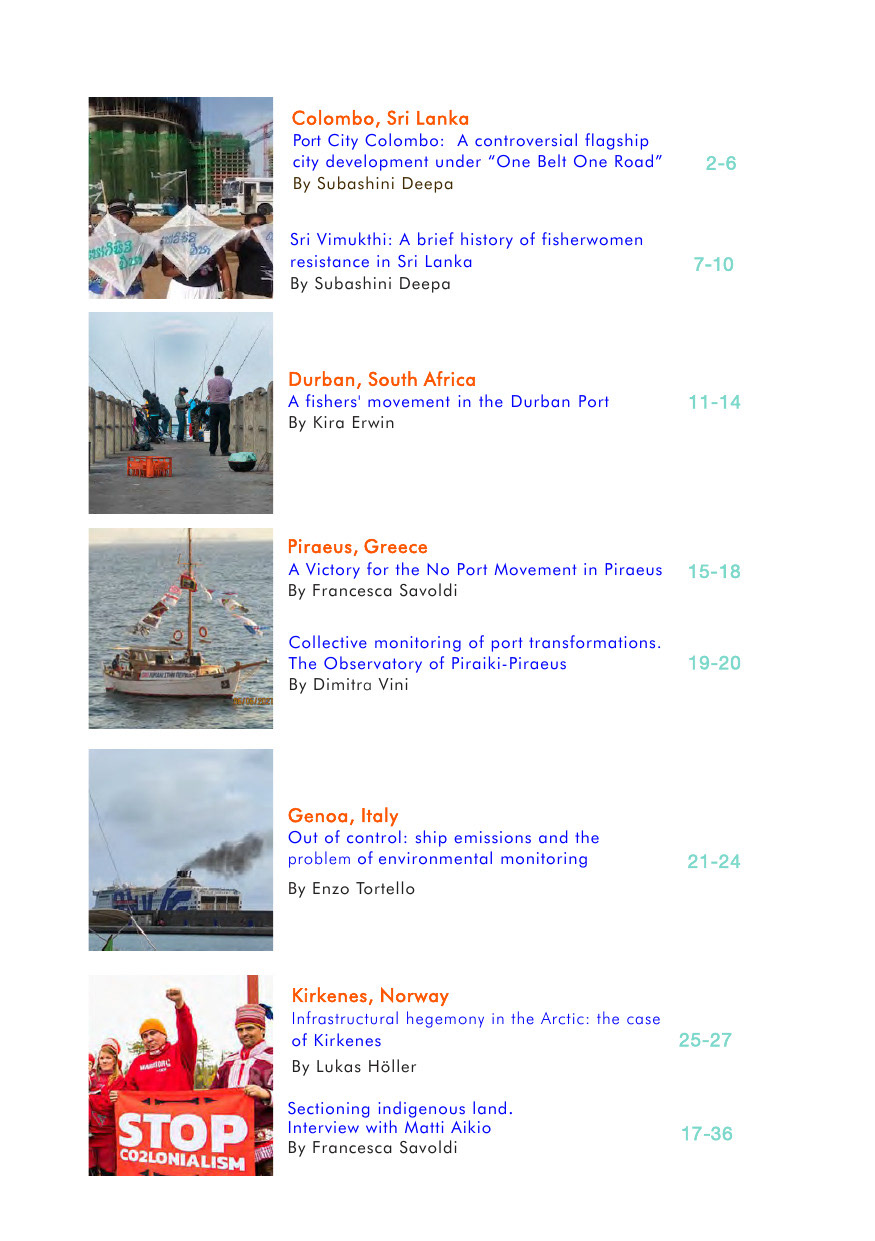 Colombo, Sri Lanka
Port City Colombo: A controversial flagship city development under "One Belt One Road"
2-6
By Subashini Deepa

Sri Vimukthi: A brief history of fisherwomen resistance in Sri Lanka
7-10
By Subashini Deepa

Durban, South Africa
A fishers' movement in the Durban Port
11-14
By Kira Erwin

Piraeus, Greece
A Victory for the No Port Movement in Piraeus
15-18
By Francesca Savoldi

Collective monitoring of port transformations. The Observatory of Piraiki-Piraeus
19-20
By Dimitra Vini

Genoa, Italy
Out of control: ship emissions and the problem of environmental monitoring
21-24
By Enzo Tortello

Kirkenes, Norway
Infrastructural hegemony in the Arctic: the case of Kirkenes
25-27
By Lukas Höller

Sectioning indigenous land.
Interview with Matti Aikio
17-36
By Francesca Savoldi

STOP
CO2LONIALISM